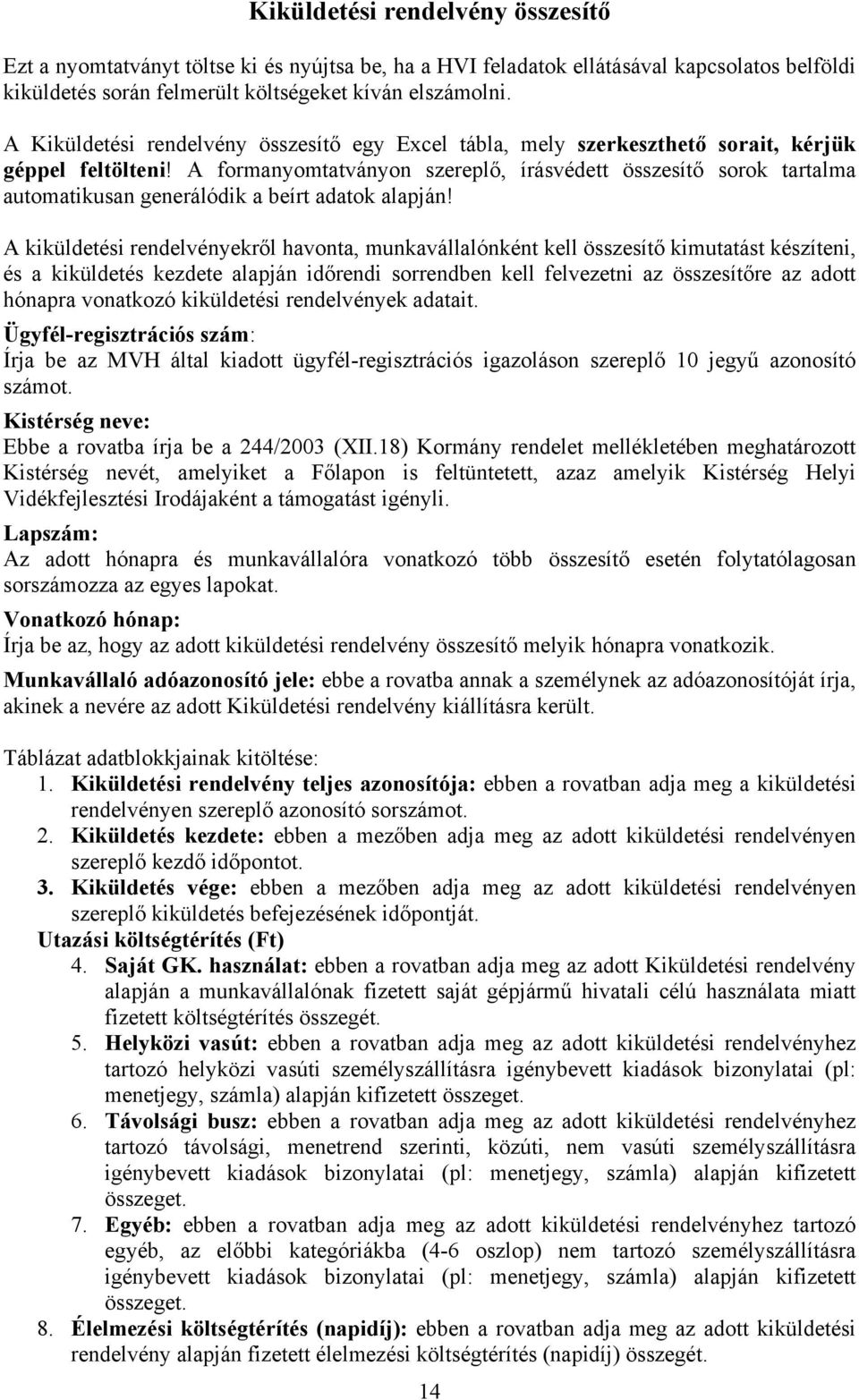 Kiküldetési rendelvény összesítő

Ezt a nyomtatványt töltse ki és nyújtsa be, ha a HVI feladatok ellátásával kapcsolatos belföldi kiküldetés során felmerült költségeket kíván elszámolni.

A Kiküldetési rendelvény összesítő egy Excel tábla, mely szerkeszthető sorait, kérjük géppel feltölteni! A formanyomtatványon szereplő, írásvédett összesítő sorok tartalma automatikusan generálódik a beírt adatok alapján!

A kiküldetési rendelvényekről havonta, munkavállalónként kell összesítő kimutatást készíteni, és a kiküldetés kezdete alapján időrendi sorrendben kell felvezetni az összesítőre az adott hónapra vonatkozó kiküldetési rendelvények adatait.

Ügyfél-regisztrációs szám:
Írja be az MVH által kiadott ügyfél-regisztrációs igazoláson szereplő 10 jegyű azonosító számot.

Kistérség neve:
Ebbe a rovatba írja be a 244/2003 (XII.18) Kormány rendelet mellékletében meghatározott Kistérség nevét, amelyiket a Főlapon is feltüntetett, azaz amelyik Kistérség Helyi Vidékfejlesztési Irodájaként a támogatást igényli.

Lapszám:
Az adott hónapra és munkavállalóra vonatkozó több összesítő esetén folytatólagosan sorszámozza az egyes lapokat.

Vonatkozó hónap:
Írja be az, hogy az adott kiküldetési rendelvény összesítő melyik hónapra vonatkozik.

Munkavállaló adóazonosító jele: ebbe a rovatba annak a személynek az adóazonosítóját írja, akinek a nevére az adott Kiküldetési rendelvény kiállításra került.

Táblázat adatblokkjainak kitöltése:
1. Kiküldetési rendelvény teljes azonosítója: ebben a rovatban adja meg a kiküldetési rendelvényen szereplő azonosító sorszámot.
2. Kiküldetés kezdete: ebben a mezőben adja meg az adott kiküldetési rendelvényen szereplő kezdő időpontot.
3. Kiküldetés vége: ebben a mezőben adja meg az adott kiküldetési rendelvényen szereplő kiküldetés befejezésének időpontját.
Utazási költségtérítés (Ft)
4. Saját GK. használat: ebben a rovatban adja meg az adott Kiküldetési rendelvény alapján a munkavállalónak fizetett saját gépjármű hivatali célú használata miatt fizetett költségtérítés összegét.
5. Helyközi vasút: ebben a rovatban adja meg az adott kiküldetési rendelvényhez tartozó helyközi vasúti személyszállításra igénybevett kiadások bizonylatai (pl: menetjegy, számla) alapján kifizetett összeget.
6. Távolsági busz: ebben a rovatban adja meg az adott kiküldetési rendelvényhez tartozó távolsági, menetrend szerinti, közúti, nem vasúti személyszállításra igénybevett kiadások bizonylatai (pl: menetjegy, számla) alapján kifizetett összeget.
7. Egyéb: ebben a rovatban adja meg az adott kiküldetési rendelvényhez tartozó egyéb, az előbbi kategóriákba (4-6 oszlop) nem tartozó személyszállításra igénybevett kiadások bizonylatai (pl: menetjegy, számla) alapján kifizetett összeget.
8. Élelmezési költségtérítés (napidíj): ebben a rovatban adja meg az adott kiküldetési rendelvény alapján fizetett élelmezési költségtérítés (napidíj) összegét.

14